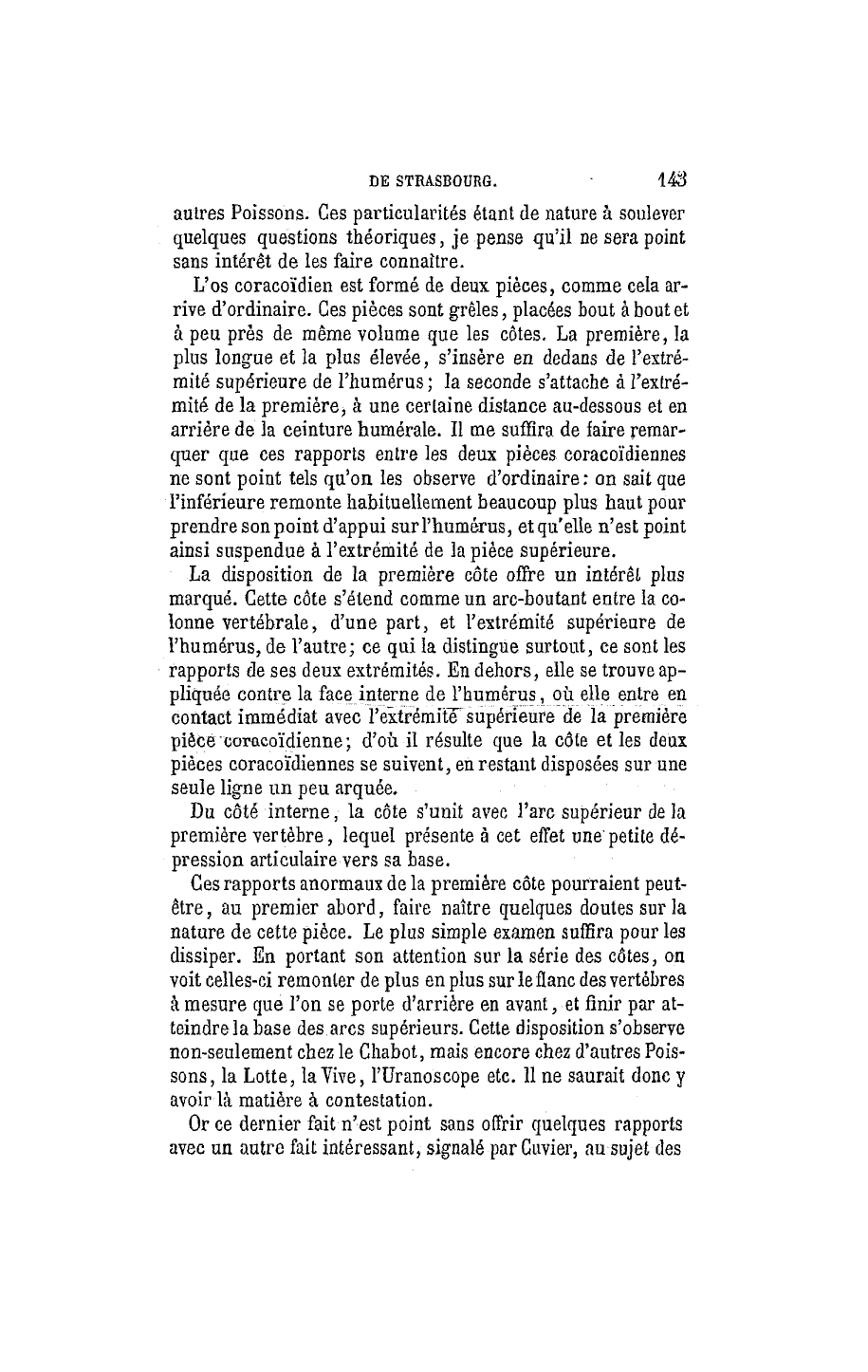 DE STRASBOURG. 143

autres Poissons. Ces particularités étant de nature à soulever quelques questions théoriques, je pense qu'il ne sera point sans intérêt de les faire connaître.

L'os coracoïdien est formé de deux pièces, comme cela arrive d'ordinaire. Ces pièces sont grêles, placées bout à bout et à peu près de même volume que les côtes. La première, la plus longue et la plus élevée, s'insère en dedans de l'extrémité supérieure de l'humérus; la seconde s'attache à l'extrémité de la première, à une certaine distance au-dessous et en arrière de la ceinture humérale. Il me suffira de faire remarquer que ces rapports entre les deux pièces coracoïdiennes ne sont point tels qu'on les observe d'ordinaire: on sait que l'inférieure remonte habituellement beaucoup plus haut pour prendre son point d'appui sur l'humérus, et qu'elle n'est point ainsi suspendue à l'extrémité de la pièce supérieure.

La disposition de la première côte offre un intérêt plus marqué. Cette côte s'étend comme un arc-boutant entre la colonne vertébrale, d'une part, et l'extrémité supérieure de l'humérus, de l'autre; ce qui la distingue surtout, ce sont les rapports de ses deux extrémités. En dehors, elle se trouve appliquée contre la face interne de l'humérus, où elle entre en contact immédiat avec l'extrémité supérieure de la première pièce coracoïdienne; d'où il résulte que la côte et les deux pièces coracoïdiennes se suivent, en restant disposées sur une seule ligne un peu arquée.

Du côté interne, la côte s'unit avec l'arc supérieur de la première vertèbre, lequel présente à cet effet une petite dépression articulaire vers sa base.

Ces rapports anormaux de la première côte pourraient peut-être, au premier abord, faire naître quelques doutes sur la nature de cette pièce. Le plus simple examen suffira pour les dissiper. En portant son attention sur la série des côtes, on voit celles-ci remonter de plus en plus sur le flanc des vertèbres à mesure que l'on se porte d'arrière en avant, et finir par atteindre la base des arcs supérieurs. Cette disposition s'observe non-seulement chez le Chabot, mais encore chez d'autres Poissons, la Lotte, la Vive, l'Uranoscope etc. Il ne saurait donc y avoir là matière à contestation.

Or ce dernier fait n'est point sans offrir quelques rapports avec un autre fait intéressant, signalé par Cuvier, au sujet des